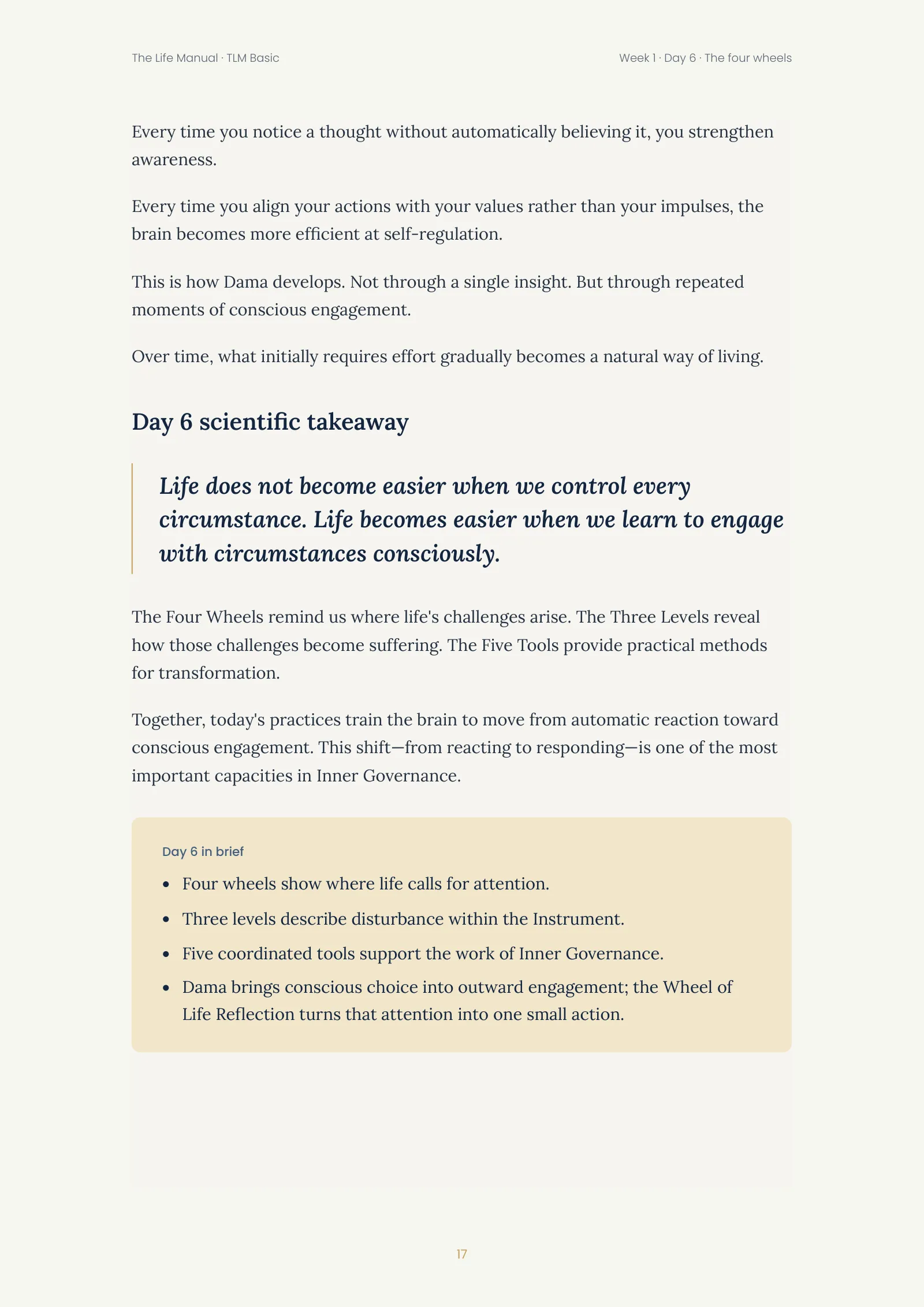 The Life Manual · TLM Basic

Week 1 · Day 6 · The four wheels

Every time you notice a thought without automatically believing it, you strengthen awareness.

Every time you align your actions with your values rather than your impulses, the brain becomes more efficient at self-regulation.

This is how Dama develops. Not through a single insight. But through repeated moments of conscious engagement.

Over time, what initially requires effort gradually becomes a natural way of living.

Day 6 scientific takeaway

Life does not become easier when we control every circumstance. Life becomes easier when we learn to engage with circumstances consciously.

The Four Wheels remind us where life's challenges arise. The Three Levels reveal how those challenges become suffering. The Five Tools provide practical methods for transformation.

Together, today's practices train the brain to move from automatic reaction toward conscious engagement. This shift—from reacting to responding—is one of the most important capacities in Inner Governance.

Day 6 in brief

• Four wheels show where life calls for attention.
• Three levels describe disturbance within the Instrument.
• Five coordinated tools support the work of Inner Governance.
• Dama brings conscious choice into outward engagement; the Wheel of Life Reflection turns that attention into one small action.

17